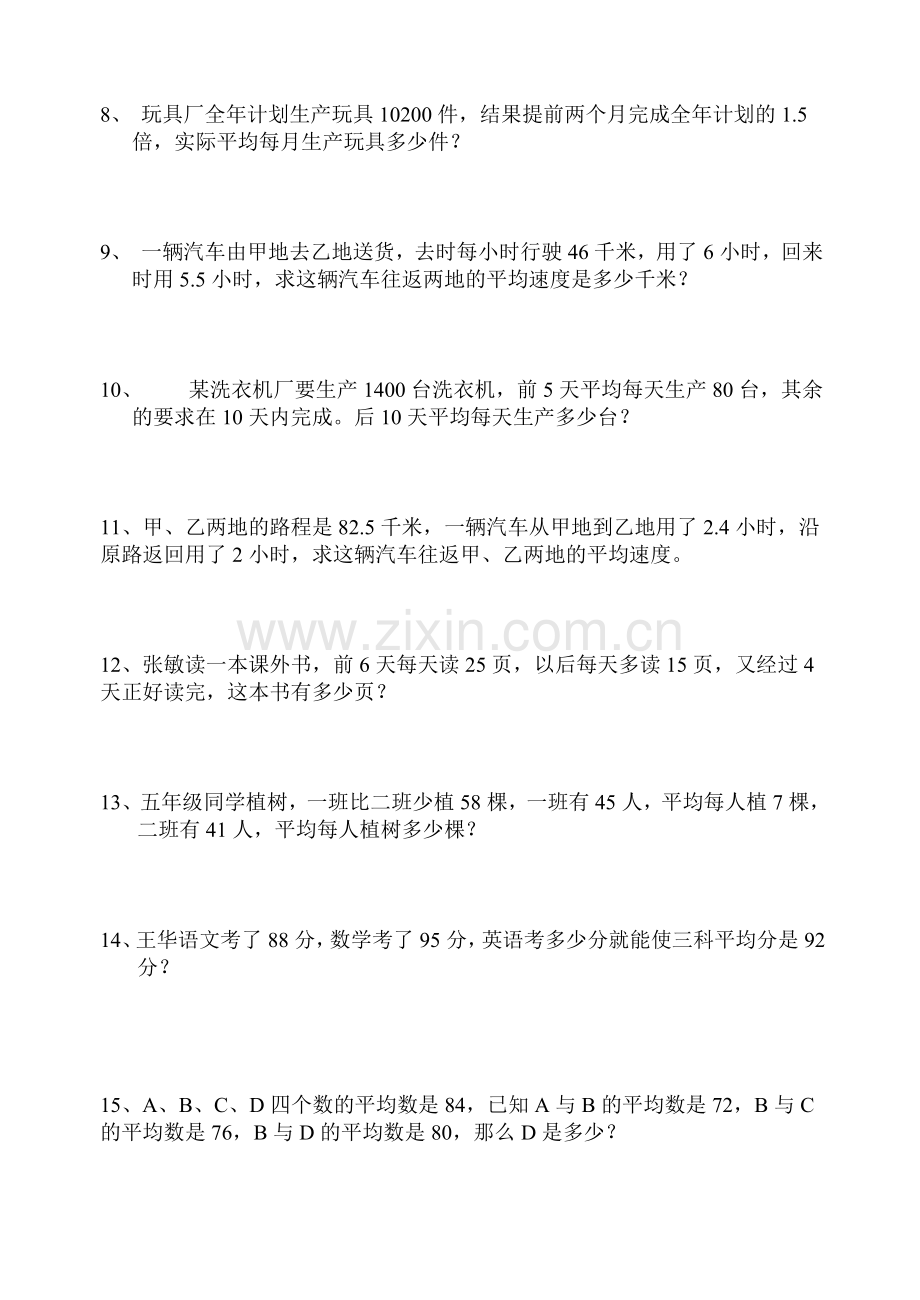 8、玩具厂全年计划生产玩具10200件，结果提前两个月完成全年计划的1.5倍，实际平均每月生产玩具多少件？

9、一辆汽车由甲地去乙地送货，去时每小时行驶46千米，用了6小时，回来时用5.5小时，求这辆汽车往返两地的平均速度是多少千米？

10、某洗衣机厂要生产1400台洗衣机，前5天平均每天生产80台，其余的要求在10天内完成。后10天平均每天生产多少台？

11、甲、乙两地的路程是82.5千米，一辆汽车从甲地到乙地用了2.4小时，沿原路返回用了2小时，求这辆汽车往返甲、乙两地的平均速度。

12、张敏读一本课外书，前6天每天读25页，以后每天多读15页，又经过4天正好读完，这本书有多少页？

13、五年级同学植树，一班比二班少植58棵，一班有45人，平均每人植7棵，二班有41人，平均每人植树多少棵？

14、王华语文考了88分，数学考了95分，英语考多少分就能使三科平均分是92分？

15、A、B、C、D四个数的平均数是84，已知A与B的平均数是72，B与C的平均数是76，B与D的平均数是80，那么D是多少？

www.zixin.com.cn